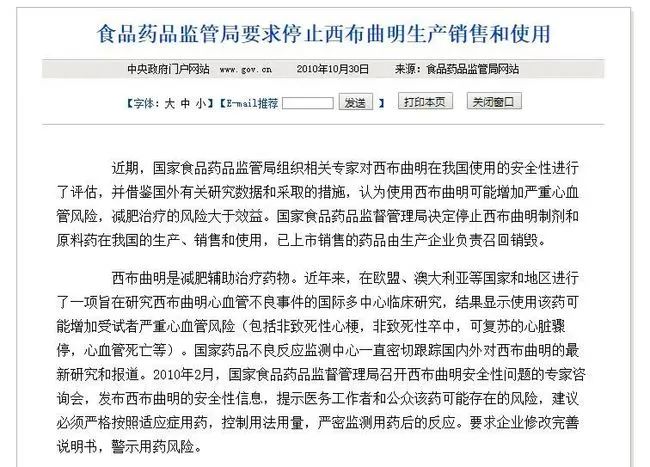 食品药品监管局要求停止西布曲明生产销售和使用

中央政府门户网站 www.gov.cn 2010年10月30日 来源：食品药品监管局网站

【字体：大 中 小】【E-mail推荐 发送 】 打印本页 关闭窗口

近期，国家食品药品监管局组织相关专家对西布曲明在我国使用的安全性进行了评估，并借鉴国外有关研究数据和采取的措施，认为使用西布曲明可能增加严重心血管风险，减肥治疗的风险大于效益。国家食品药品监督管理局决定停止西布曲明制剂和原料药在我国的生产、销售和使用，已上市销售的药品由生产企业负责召回销毁。

西布曲明是减肥辅助治疗药物。近年来，在欧盟、澳大利亚等国家和地区进行了一项旨在研究西布曲明心血管不良事件的国际多中心临床研究，结果显示使用该药可能增加受试者严重心血管风险（包括非致死性心梗，非致死性卒中，可复苏的心脏骤停，心血管死亡等）。国家药品不良反应监测中心一直密切跟踪国内外对西布曲明的最新研究和报道。2010年2月，国家食品药品监督管理局召开西布曲明安全性问题的专家咨询会，发布西布曲明的安全性信息，提示医务工作者和公众该药可能存在的风险，建议必须严格按照适应症用药，控制用法用量，严密监测用药后的反应。要求企业修改完善说明书，警示用药风险。